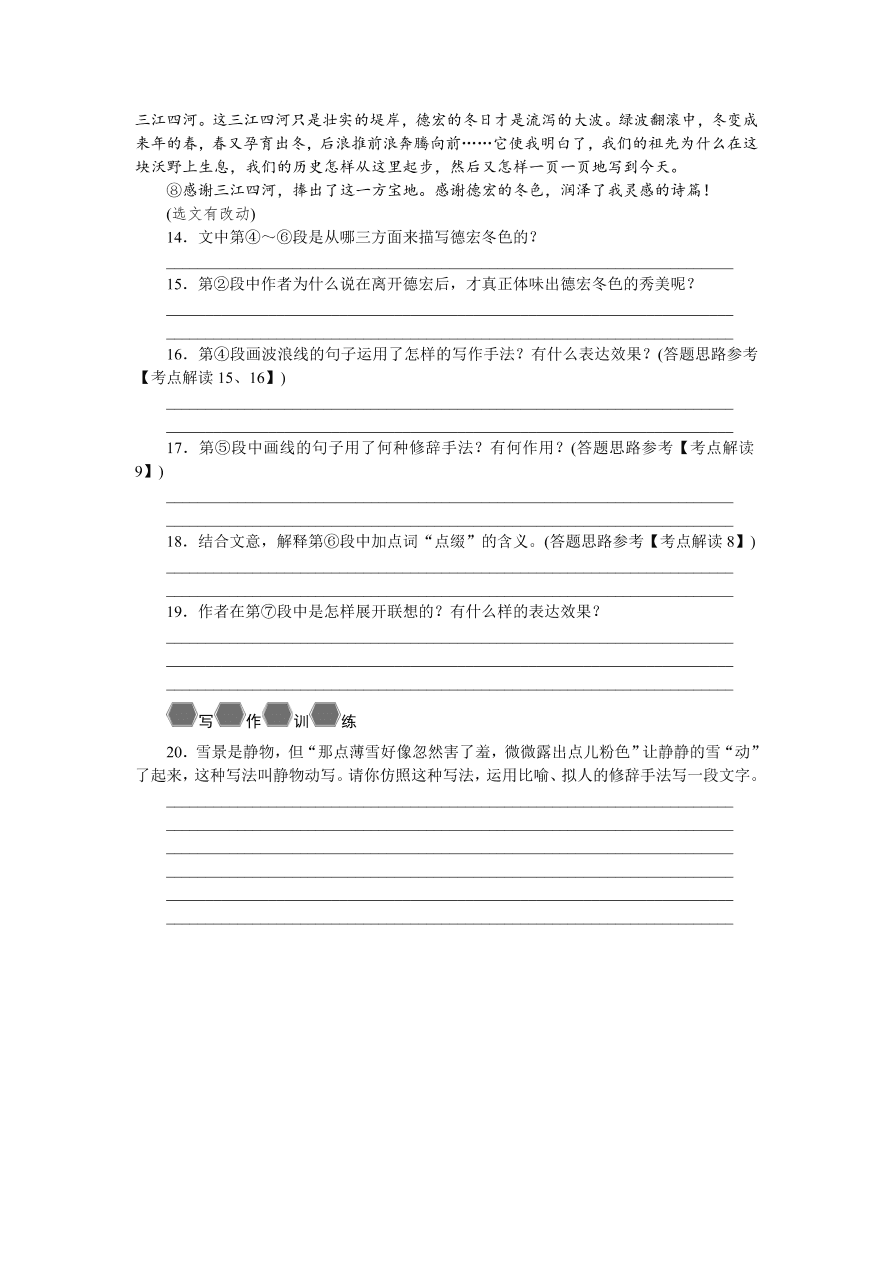 三江四河。这三江四河只是壮实的堤岸，德宏的冬日才是流泻的大波。绿波翻滚中，冬变成来年的春，春又孕育出冬，后浪推前浪奔腾向前……它使我明白了，我们的祖先为什么在这块沃野上生息，我们的历史怎样从这里起步，然后又怎样一页一页地写到今天。

⑧感谢三江四河，捧出了这一方宝地。感谢德宏的冬色，润泽了我灵感的诗篇！

(选文有改动)

14．文中第④～⑥段是从哪三方面来描写德宏冬色的？

15．第②段中作者为什么说在离开德宏后，才真正体味出德宏冬色的秀美呢？

16．第④段画波浪线的句子运用了怎样的写作手法？有什么表达效果？(答题思路参考【考点解读 15、16】)

17．第⑤段中画线的句子用了何种修辞手法？有何作用？(答题思路参考【考点解读 9】)

18．结合文意，解释第⑥段中加点词“点缀”的含义。(答题思路参考【考点解读 8】)

19．作者在第⑦段中是怎样展开联想的？有什么样的表达效果？

写作训练

20．雪景是静物，但“那点薄雪好像忽然害了羞，微微露出点儿粉色”让静静的雪“动”了起来，这种写法叫静物动写。请你仿照这种写法，运用比喻、拟人的修辞手法写一段文字。